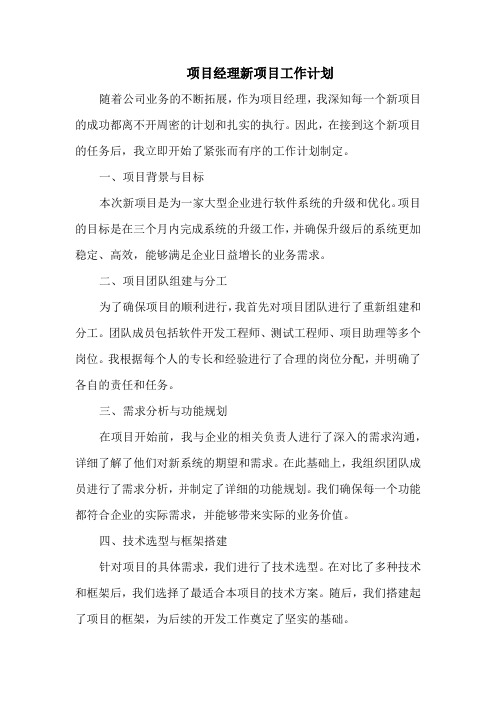 项目经理新项目工作计划

随着公司业务的不断拓展，作为项目经理，我深知每一个新项目的成功都离不开周密的计划和扎实的执行。因此，在接到这个新项目的任务后，我立即开始了紧张而有序的工作计划制定。

一、项目背景与目标

本次新项目是为一家大型企业进行软件系统的升级和优化。项目的目标是在三个月内完成系统的升级工作，并确保升级后的系统更加稳定、高效，能够满足企业日益增长的业务需求。

二、项目团队组建与分工

为了确保项目的顺利进行，我首先对项目团队进行了重新组建和分工。团队成员包括软件开发工程师、测试工程师、项目助理等多个岗位。我根据每个人的专长和经验进行了合理的岗位分配，并明确了各自的责任和任务。

三、需求分析与功能规划

在项目开始前，我与企业的相关负责人进行了深入的需求沟通，详细了解了他们对新系统的期望和需求。在此基础上，我组织团队成员进行了需求分析，并制定了详细的功能规划。我们确保每一个功能都符合企业的实际需求，并能够带来实际的业务价值。

四、技术选型与框架搭建

针对项目的具体需求，我们进行了技术选型。在对比了多种技术和框架后，我们选择了最适合本项目的技术方案。随后，我们搭建起了项目的框架，为后续的开发工作奠定了坚实的基础。